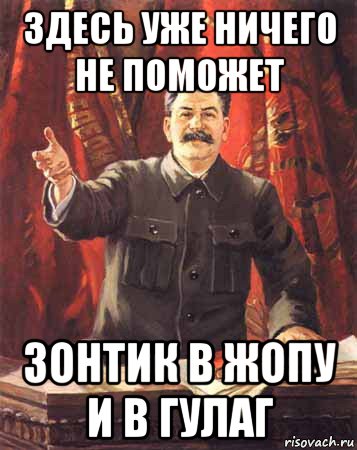 ЗДЕСЬ УЖЕ НИЧЕГО НЕ ПОМОЖЕТ

ЗОНТИК В ЖОПУ И В ГУЛАГ

risovach.ru